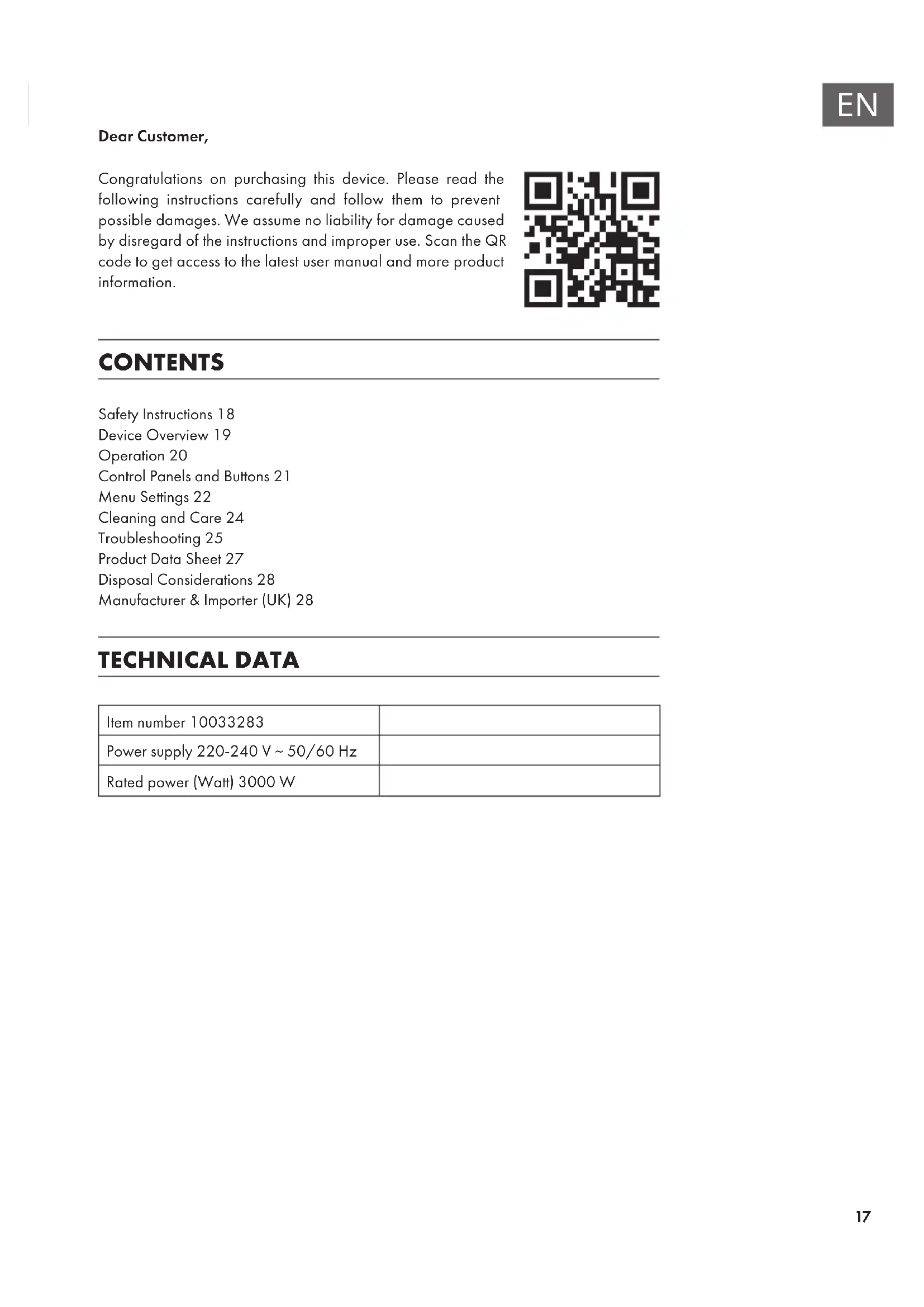 EN

Dear Customer,

Congratulations on purchasing this device. Please read the following instructions carefully and follow them to prevent possible damages. We assume no liability for damage caused by disregard of the instructions and improper use. Scan the QR code to get access to the latest user manual and more product information.

CONTENTS

Safety Instructions 18
Device Overview 19
Operation 20
Control Panels and Buttons 21
Menu Settings 22
Cleaning and Care 24
Troubleshooting 25
Product Data Sheet 27
Disposal Considerations 28
Manufacturer & Importer (UK) 28

TECHNICAL DATA

| Item number 10033283 | |
|---|---|
| Power supply 220-240 V ~ 50/60 Hz | |
| Rated power (Watt) 3000 W | |

17